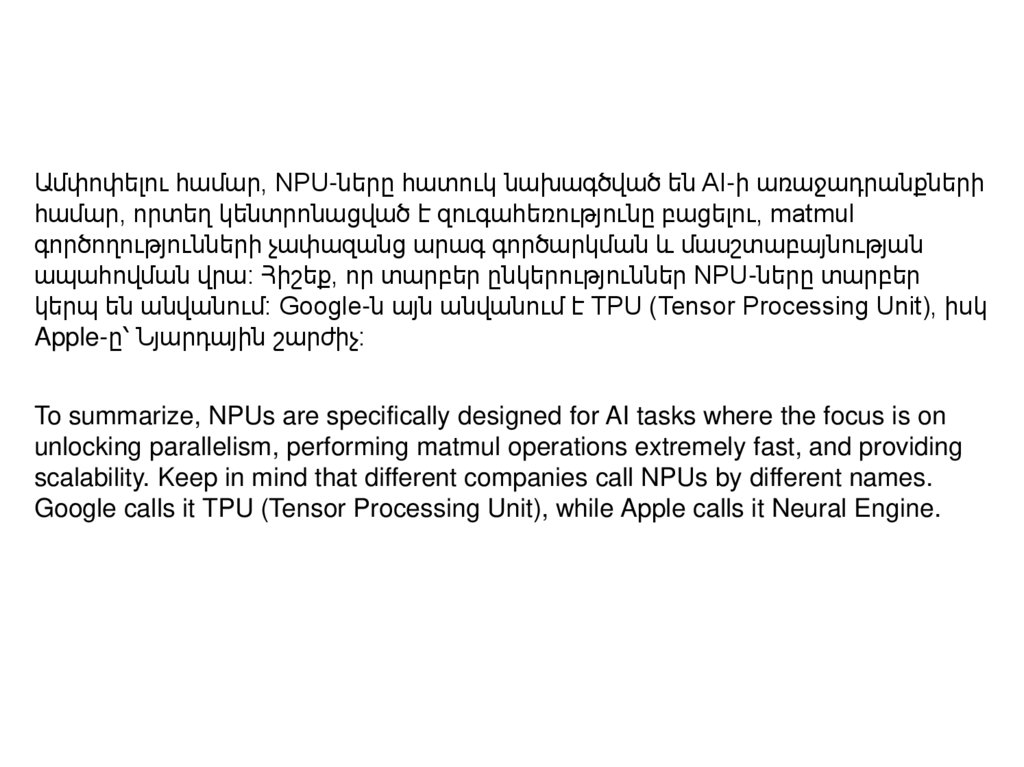 Ամփոփելու համար, NPU-ները հատուկ նախագծված են AI-ի առաջադրանքների համար, որտեղ կենտրոնացված է զուգահեռությունը բացելու, matmul գործողությունների չափազանց արագ գործարկման և մասշտաբայնության ապահովման վրա: Հիշեք, որ տարբեր ընկերություններ NPU-ները տարբեր կերպ են անվանում: Google-ն այն անվանում է TPU (Tensor Processing Unit), իսկ Apple-ը՝ Նյարդային շարժիչ:

To summarize, NPUs are specifically designed for AI tasks where the focus is on unlocking parallelism, performing matmul operations extremely fast, and providing scalability. Keep in mind that different companies call NPUs by different names. Google calls it TPU (Tensor Processing Unit), while Apple calls it Neural Engine.